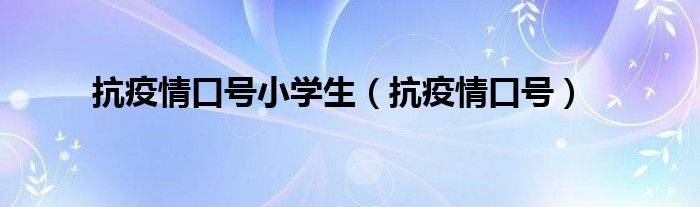 抗疫情口号小学生（抗疫情口号）